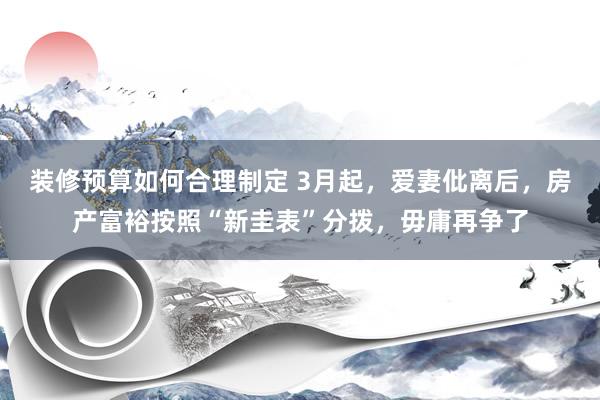 装修预算如何合理制定 3月起，爱妻仳离后，房产富裕按照“新圭表”分拨，毋庸再争了